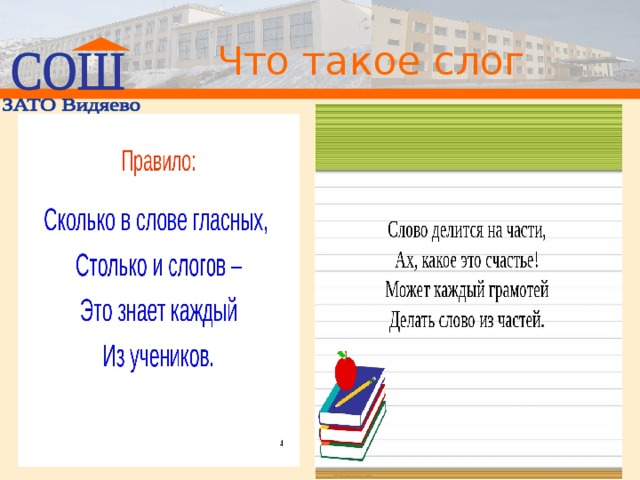 СОШ
ЗАТО Видяево

Что такое слог

Правило:

Сколько в слове гласных,
Столько и слогов –
Это знает каждый
Из учеников.

4

Слово делится на части,
Ах, какое это счастье!
Может каждый грамотей
Делать слово из частей.